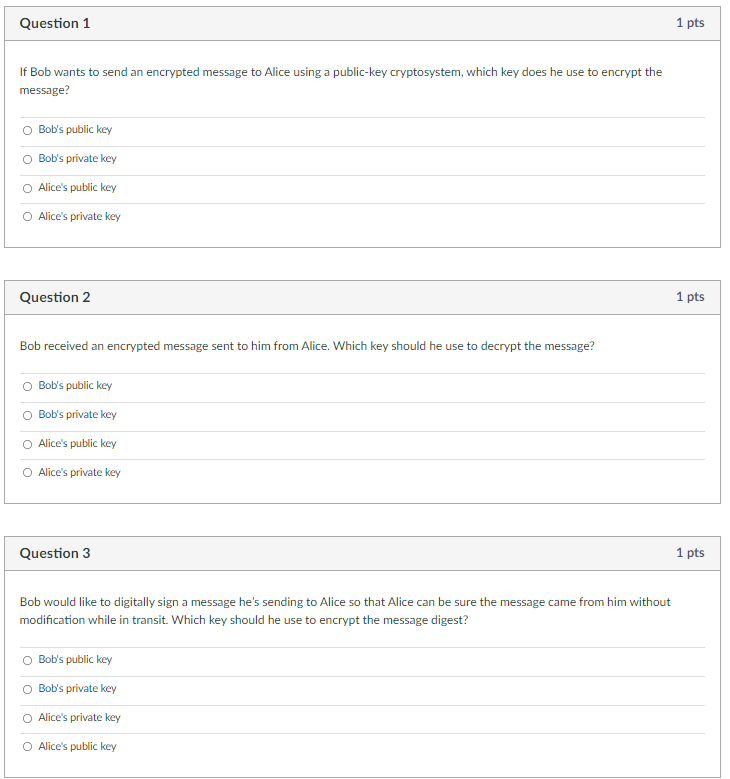 Question 1

1 pts

If Bob wants to send an encrypted message to Alice using a public-key cryptosystem, which key does he use to encrypt the message?

Bob's public key

Bob's private key

Alice's public key

Alice's private key

Question 2

1 pts

Bob received an encrypted message sent to him from Alice. Which key should he use to decrypt the message?

Bob's public key

Bob's private key

Alice's public key

Alice's private key

Question 3

1 pts

Bob would like to digitally sign a message he's sending to Alice so that Alice can be sure the message came from him without modification while in transit. Which key should he use to encrypt the message digest?

Bob's public key

Bob's private key

Alice's private key

Alice's public key